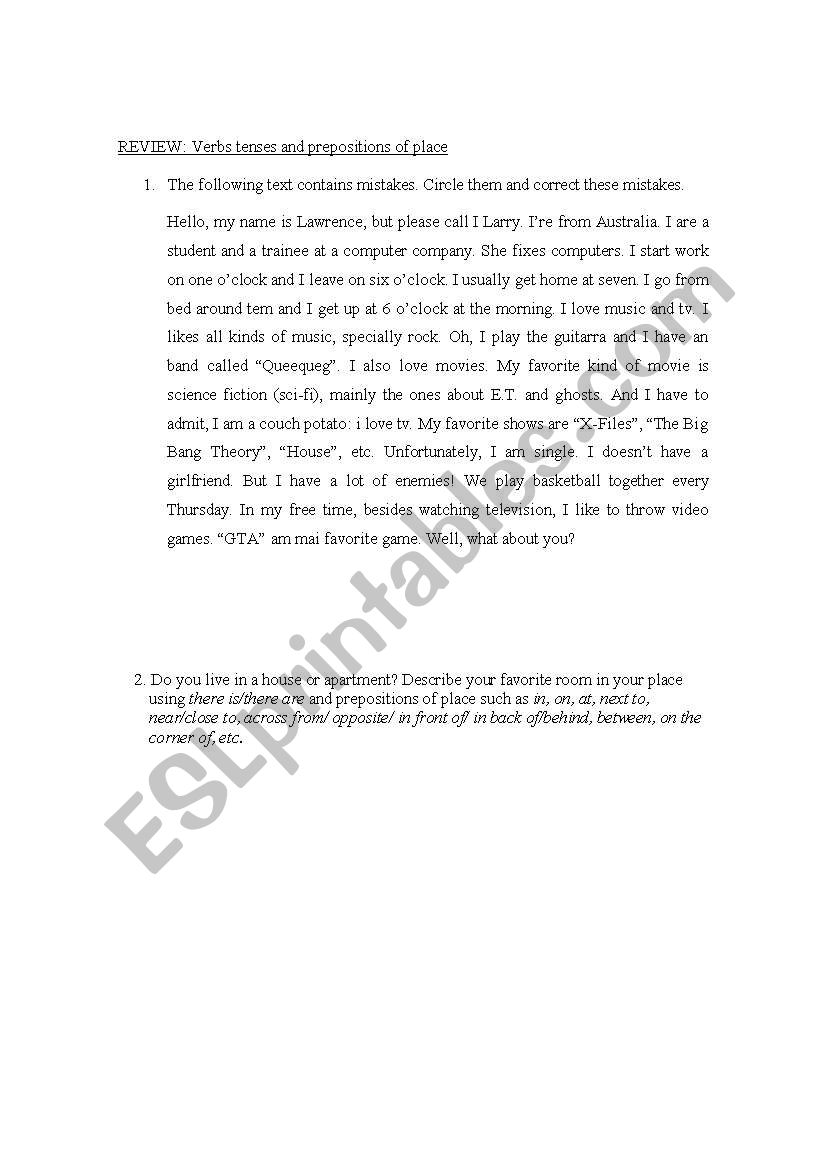 REVIEW: Verbs tenses and prepositions of place

1. The following text contains mistakes. Circle them and correct these mistakes.

Hello, my name is Lawrence, but please call I Larry. I're from Australia. I are a student and a trainee at a computer company. She fixes computers. I start work on one o'clock and I leave on six o'clock. I usually get home at seven. I go from bed around tem and I get up at 6 o'clock at the morning. I love music and tv. I likes all kinds of music, specially rock. Oh, I play the guitarra and I have an band called "Queequeg". I also love movies. My favorite kind of movie is science fiction (sci-fi), mainly the ones about E.T. and ghosts. And I have to admit, I am a couch potato: i love tv. My favorite shows are "X-Files", "The Big Bang Theory", "House", etc. Unfortunately, I am single. I doesn't have a girlfriend. But I have a lot of enemies! We play basketball together every Thursday. In my free time, besides watching television, I like to throw video games. "GTA" am mai favorite game. Well, what about you?

2. Do you live in a house or apartment? Describe your favorite room in your place using there is/there are and prepositions of place such as in, on, at, next to, near/close to, across from/ opposite/ in front of/ in back of/behind, between, on the corner of, etc.

ESLprintables.com